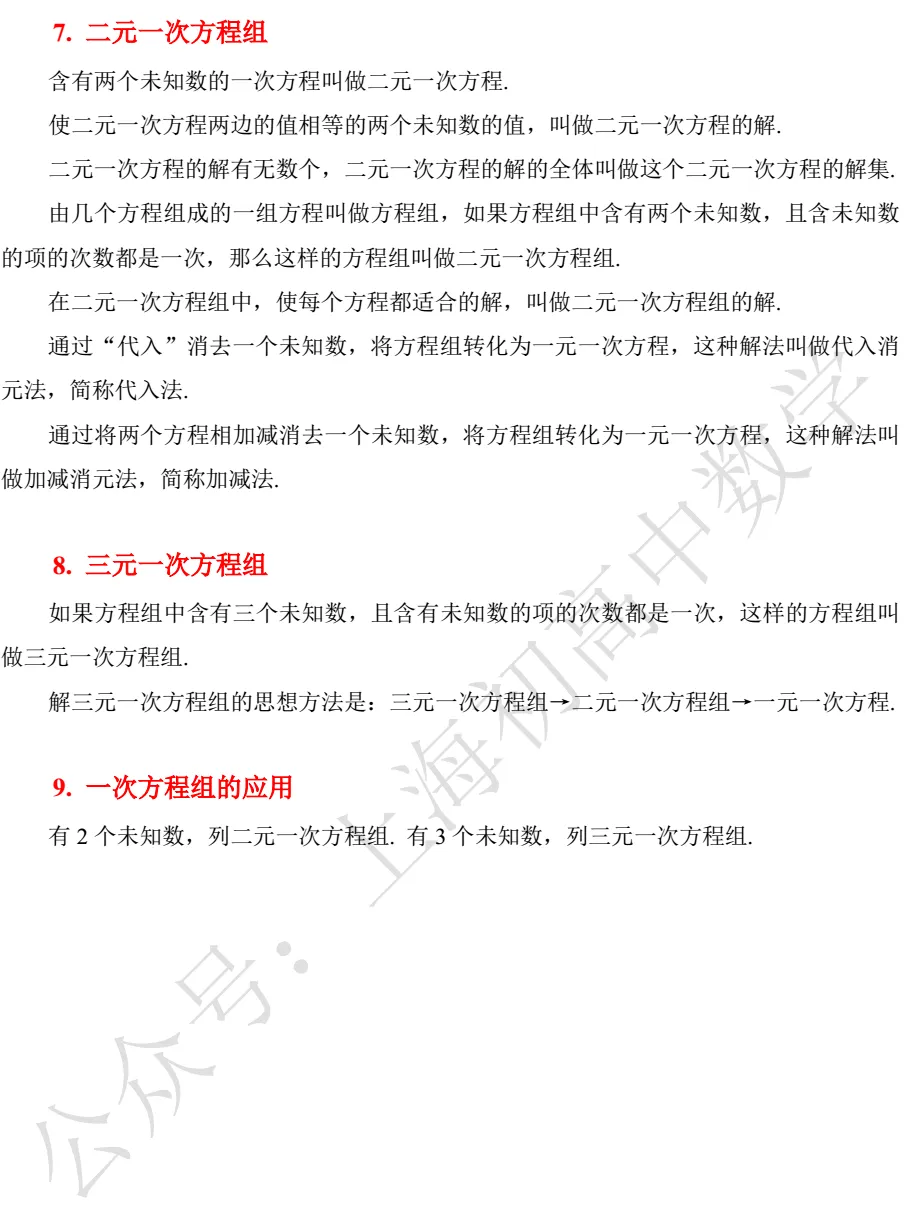 7. 二元一次方程组

含有两个未知数的一次方程叫做二元一次方程.

使二元一次方程两边的值相等的两个未知数的值，叫做二元一次方程的解.

二元一次方程的解有无数个，二元一次方程的解的全体叫做这个二元一次方程的解集.

由几个方程组成的一组方程叫做方程组，如果方程组中含有两个未知数，且含未知数的项的次数都是一次，那么这样的方程组叫做二元一次方程组.

在二元一次方程组中，使每个方程都适合的解，叫做二元一次方程组的解.

通过“代入”消去一个未知数，将方程组转化为一元一次方程，这种解法叫做代入消元法，简称代入法.

通过将两个方程相加减消去一个未知数，将方程组转化为一元一次方程，这种解法叫做加减消元法，简称加减法.

8. 三元一次方程组

如果方程组中含有三个未知数，且含有未知数的项的次数都是一次，这样的方程组叫做三元一次方程组.

解三元一次方程组的思想方法是：三元一次方程组→二元一次方程组→一元一次方程.

9. 一次方程组的应用

有 2 个未知数，列二元一次方程组. 有 3 个未知数，列三元一次方程组.

公众号：上海初高中数学